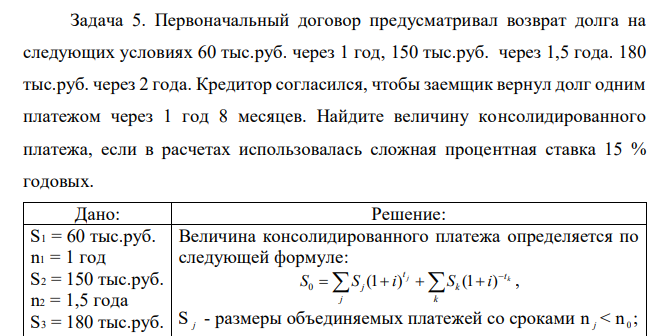 Задача 5. Первоначальный договор предусматривал возврат долга на следующих условиях 60 тыс.руб. через 1 год, 150 тыс.руб. через 1,5 года. 180 тыс.руб. через 2 года. Кредитор согласился, чтобы заемщик вернул долг одним платежом через 1 год 8 месяцев. Найдите величину консолидированного платежа, если в расчетах использовалась сложная процентная ставка 15 % годовых.

| Дано: | Решение: |
|---|---|
| $S_1$ = 60 тыс.руб. $n_1$ = 1 год $S_2$ = 150 тыс.руб. $n_2$ = 1,5 года $S_3$ = 180 тыс.руб. | Величина консолидированного платежа определяется по следующей формуле: $S_0 = \sum_j S_j(1+i)^{t_j} + \sum_k S_k(1+i)^{-t_k}$, $S_j$ - размеры объединяемых платежей со сроками $n_j < n_0$; |